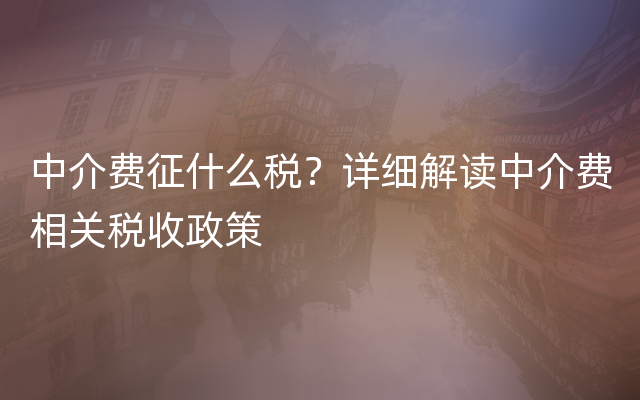 中介费征什么税？详细解读中介费相关税收政策